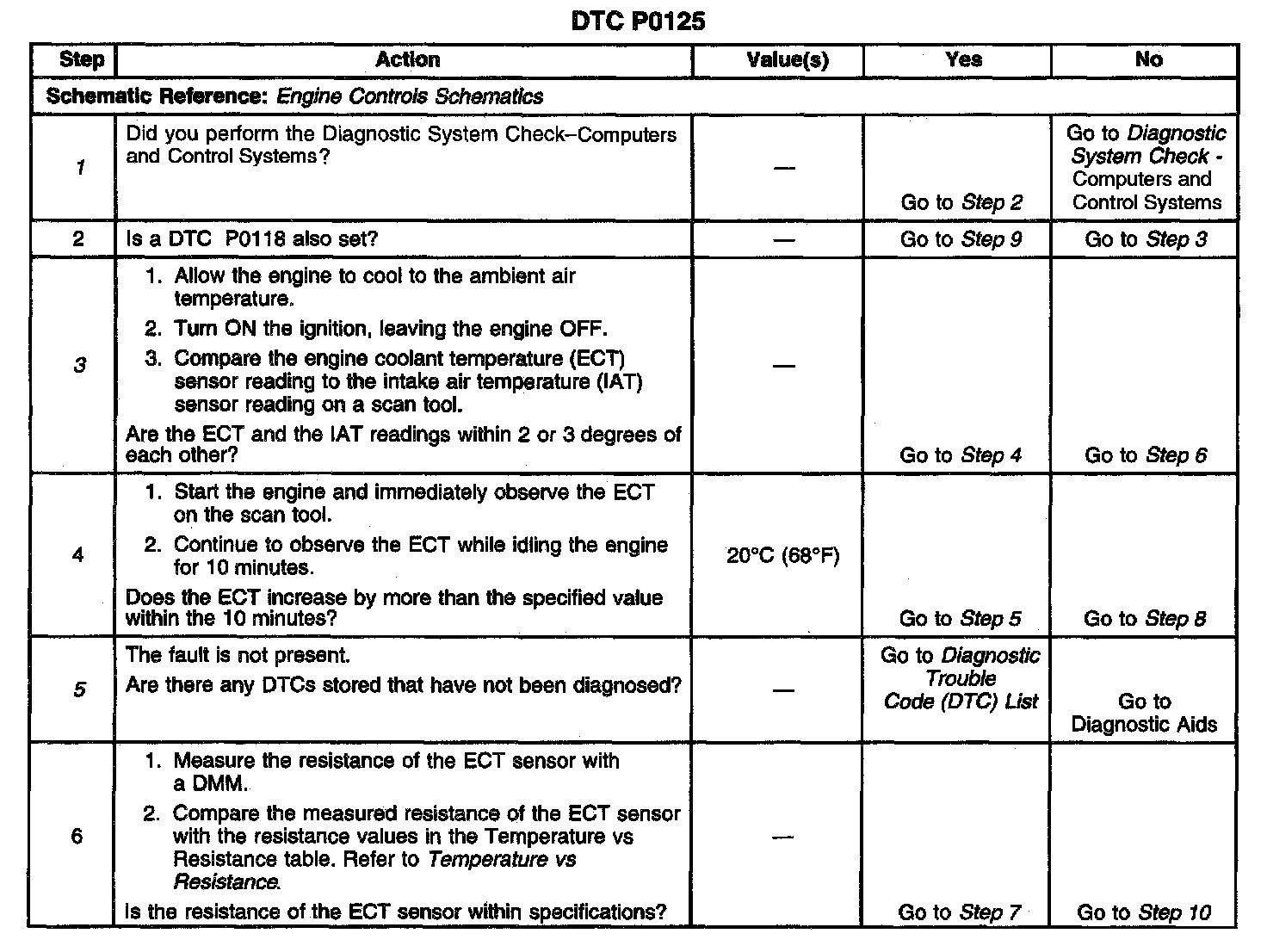 DTC P0125

| Step | Action | Value(s) | Yes | No |
|---|---|---|---|---|
| Schematic Reference: Engine Controls Schematics | | | | |
| 1 | Did you perform the Diagnostic System Check–Computers and Control Systems? | — | Go to Step 2 | Go to Diagnostic System Check - Computers and Control Systems |
| 2 | Is a DTC P0118 also set? | — | Go to Step 9 | Go to Step 3 |
| 3 | 1. Allow the engine to cool to the ambient air temperature. 2. Turn ON the ignition, leaving the engine OFF. 3. Compare the engine coolant temperature (ECT) sensor reading to the intake air temperature (IAT) sensor reading on a scan tool. Are the ECT and the IAT readings within 2 or 3 degrees of each other? | — | Go to Step 4 | Go to Step 6 |
| 4 | 1. Start the engine and immediately observe the ECT on the scan tool. 2. Continue to observe the ECT while idling the engine for 10 minutes. Does the ECT increase by more than the specified value within the 10 minutes? | 20°C (68°F) | Go to Step 5 | Go to Step 8 |
| 5 | The fault is not present. Are there any DTCs stored that have not been diagnosed? | — | Go to Diagnostic Trouble Code (DTC) List | Go to Diagnostic Aids |
| 6 | 1. Measure the resistance of the ECT sensor with a DMM. 2. Compare the measured resistance of the ECT sensor with the resistance values in the Temperature vs Resistance table. Refer to Temperature vs Resistance. Is the resistance of the ECT sensor within specifications? | — | Go to Step 7 | Go to Step 10 |